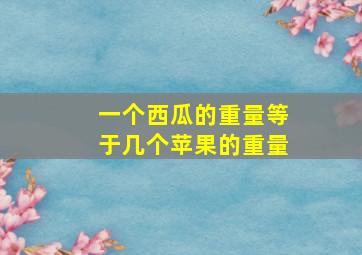 一个西瓜的重量等于几个苹果的重量